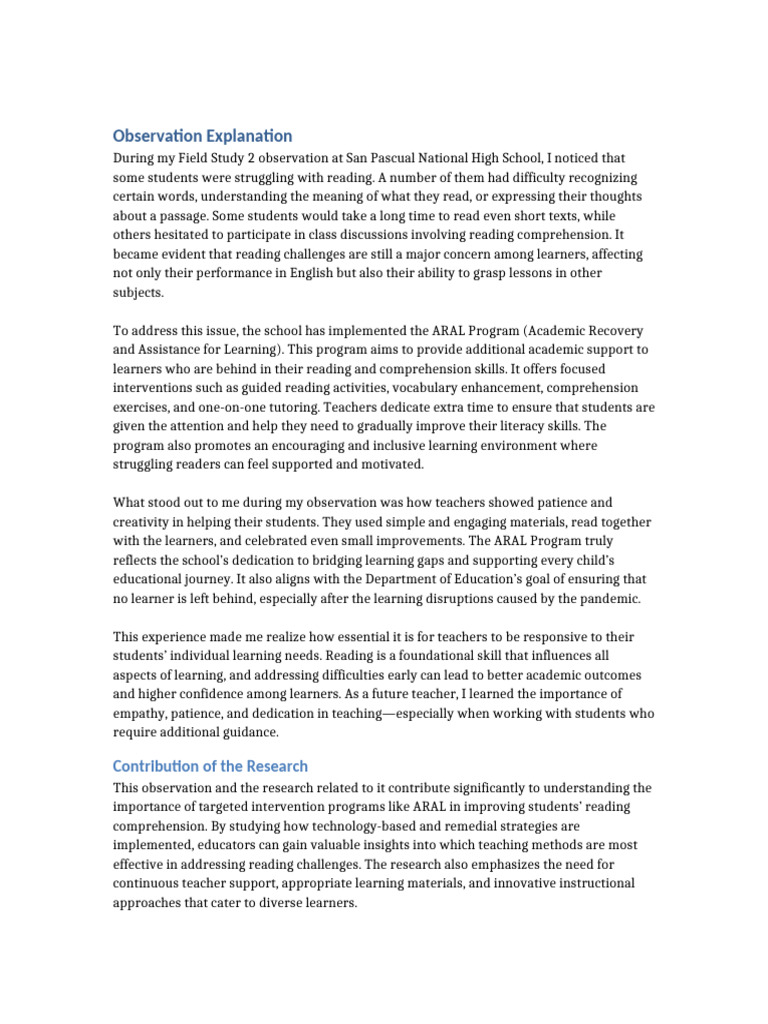 Observation Explanation

During my Field Study 2 observation at San Pascual National High School, I noticed that some students were struggling with reading. A number of them had difficulty recognizing certain words, understanding the meaning of what they read, or expressing their thoughts about a passage. Some students would take a long time to read even short texts, while others hesitated to participate in class discussions involving reading comprehension. It became evident that reading challenges are still a major concern among learners, affecting not only their performance in English but also their ability to grasp lessons in other subjects.

To address this issue, the school has implemented the ARAL Program (Academic Recovery and Assistance for Learning). This program aims to provide additional academic support to learners who are behind in their reading and comprehension skills. It offers focused interventions such as guided reading activities, vocabulary enhancement, comprehension exercises, and one-on-one tutoring. Teachers dedicate extra time to ensure that students are given the attention and help they need to gradually improve their literacy skills. The program also promotes an encouraging and inclusive learning environment where struggling readers can feel supported and motivated.

What stood out to me during my observation was how teachers showed patience and creativity in helping their students. They used simple and engaging materials, read together with the learners, and celebrated even small improvements. The ARAL Program truly reflects the school's dedication to bridging learning gaps and supporting every child's educational journey. It also aligns with the Department of Education's goal of ensuring that no learner is left behind, especially after the learning disruptions caused by the pandemic.

This experience made me realize how essential it is for teachers to be responsive to their students' individual learning needs. Reading is a foundational skill that influences all aspects of learning, and addressing difficulties early can lead to better academic outcomes and higher confidence among learners. As a future teacher, I learned the importance of empathy, patience, and dedication in teaching—especially when working with students who require additional guidance.

Contribution of the Research

This observation and the research related to it contribute significantly to understanding the importance of targeted intervention programs like ARAL in improving students' reading comprehension. By studying how technology-based and remedial strategies are implemented, educators can gain valuable insights into which teaching methods are most effective in addressing reading challenges. The research also emphasizes the need for continuous teacher support, appropriate learning materials, and innovative instructional approaches that cater to diverse learners.